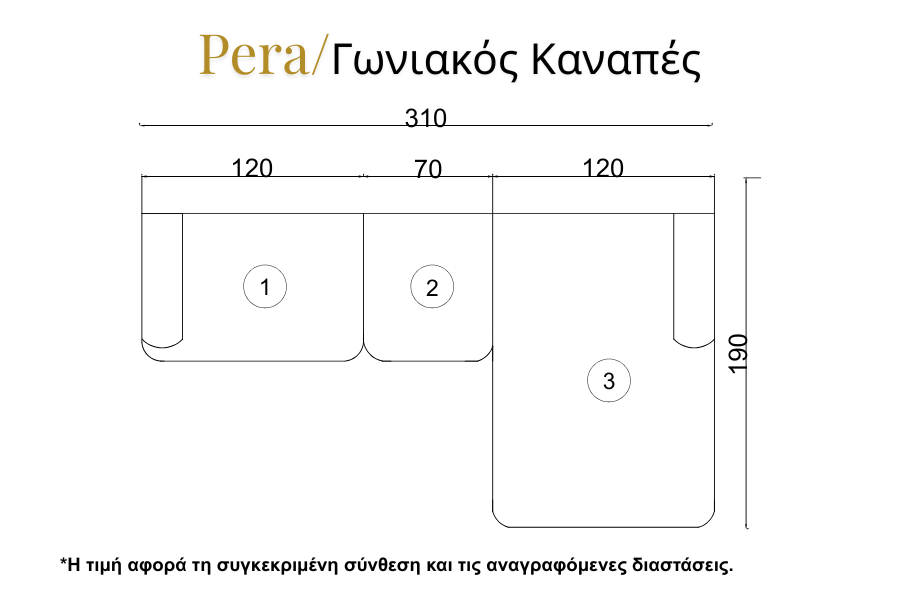 Pera/Γωνιακός Καναπές

310

120 70 120

1 2

3

190

*Η τιμή αφορά τη συγκεκριμένη σύνθεση και τις αναγραφόμενες διαστάσεις.